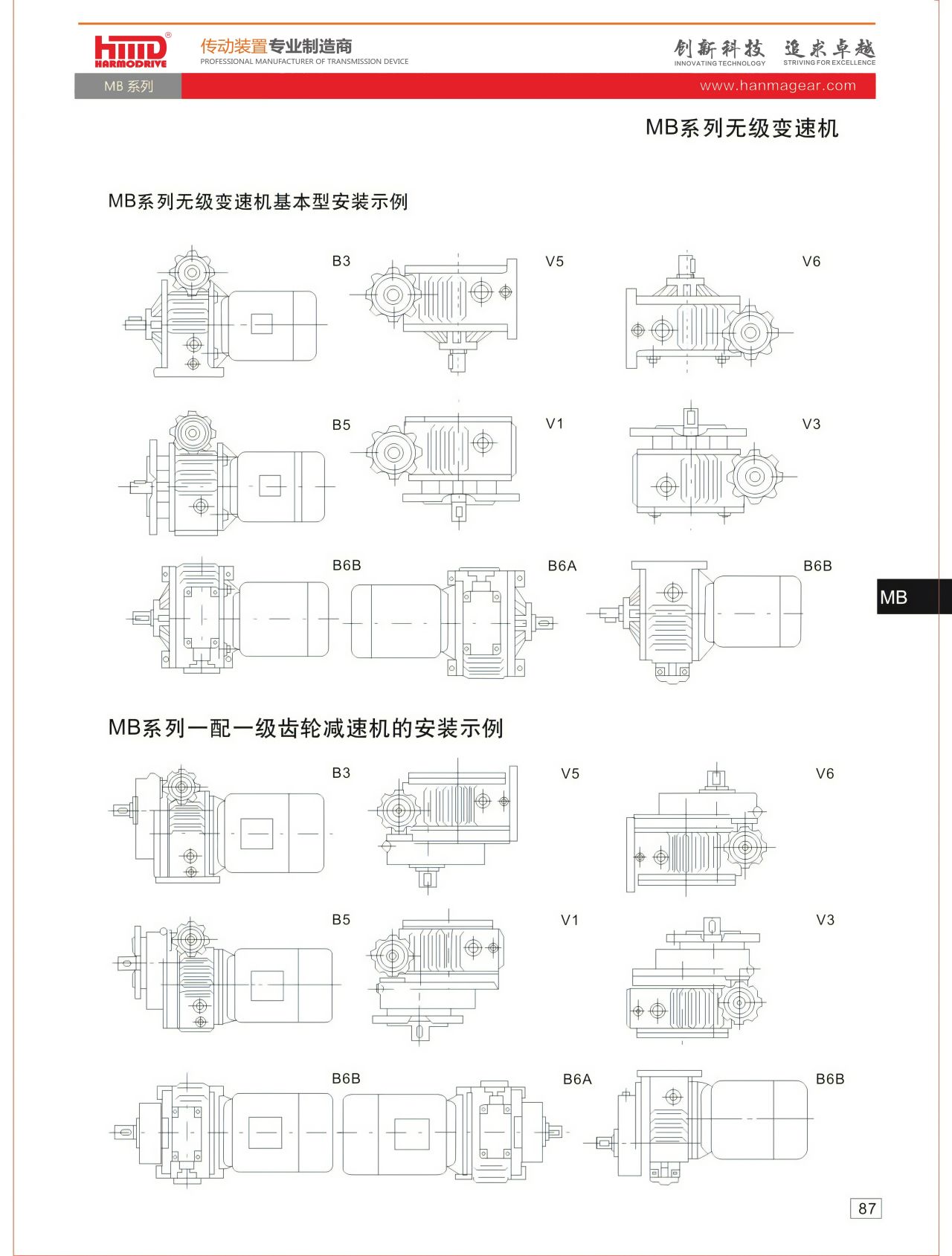 HMD®
HARMODRIVE
传动装置专业制造商
PROFESSIONAL MANUFACTURER OF TRANSMISSION DEVICE
创新科技 追求卓越
INNOVATING TECHNOLOGY STRIVING FOR EXCELLENCE
MB 系列
www.hanmagear.com

MB系列无级变速机

MB系列无级变速机基本型安装示例

B3 V5 V6

B5 V1 V3

B6B B6A B6B

MB

MB系列一配一级齿轮减速机的安装示例

B3 V5 V6

B5 V1 V3

B6B B6A B6B

87